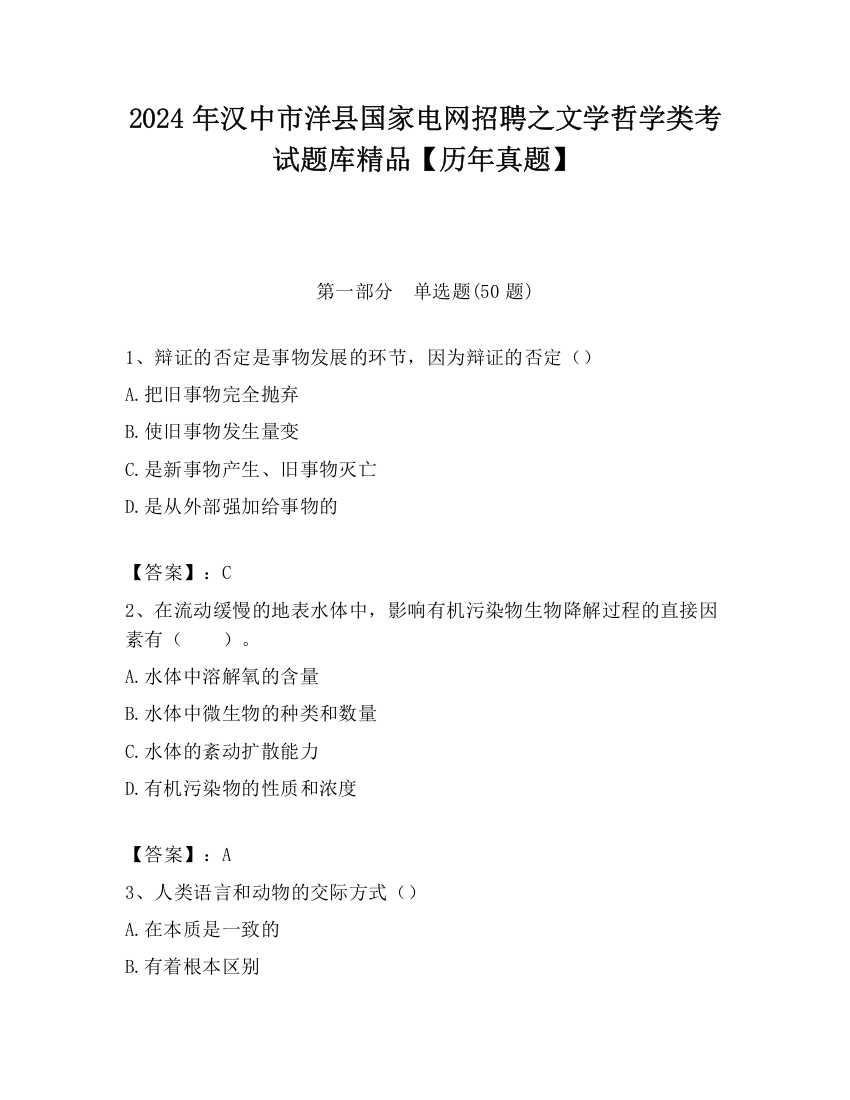 2024 年汉中市洋县国家电网招聘之文学哲学类考试题库精品【历年真题】

第一部分　单选题(50 题)

1、辩证的否定是事物发展的环节，因为辩证的否定（）

A.把旧事物完全抛弃

B.使旧事物发生量变

C.是新事物产生、旧事物灭亡

D.是从外部强加给事物的

【答案】：C

2、在流动缓慢的地表水体中，影响有机污染物生物降解过程的直接因素有（　　）。

A.水体中溶解氧的含量

B.水体中微生物的种类和数量

C.水体的紊动扩散能力

D.有机污染物的性质和浓度

【答案】：A

3、人类语言和动物的交际方式（）

A.在本质是一致的

B.有着根本区别